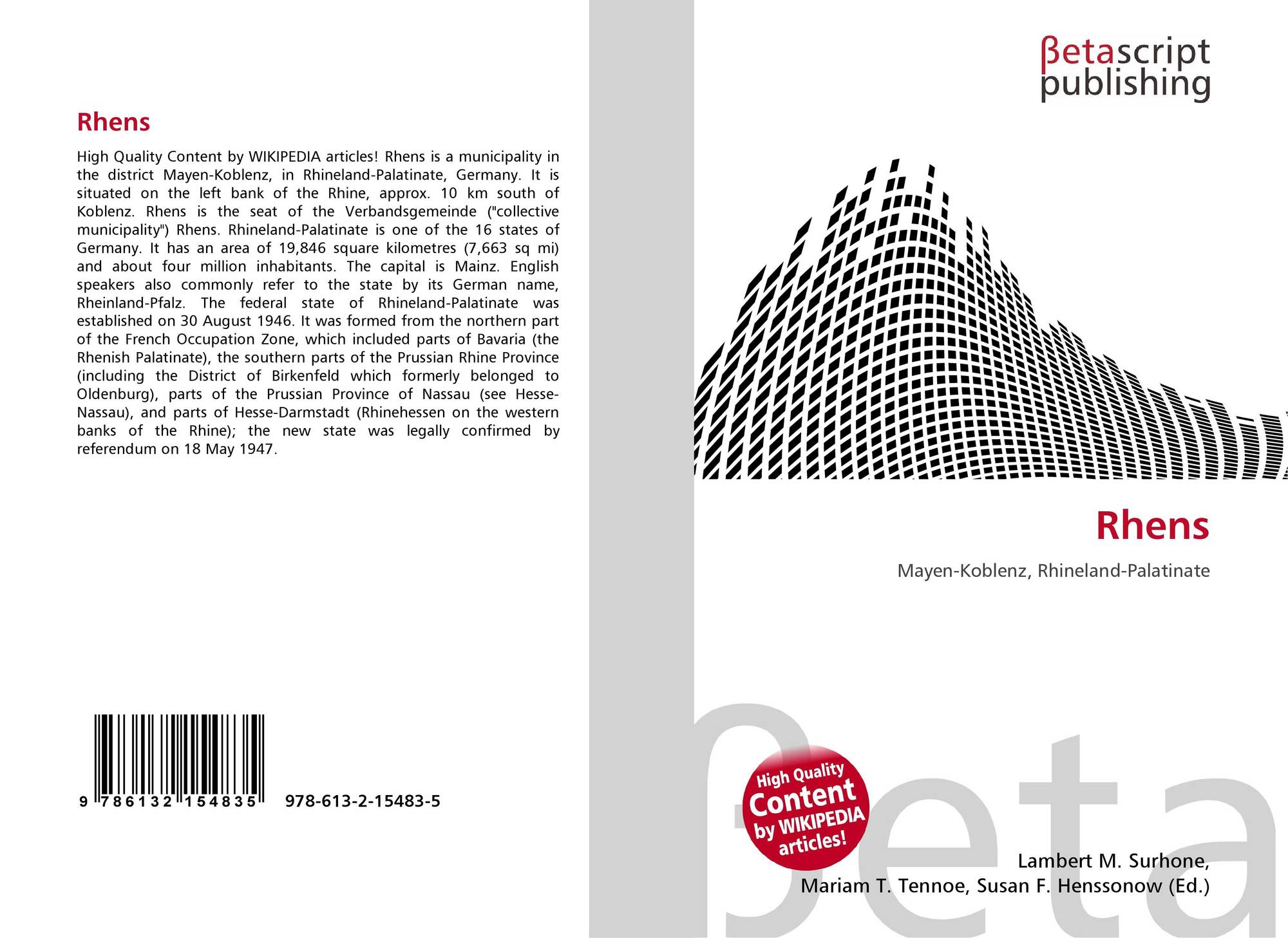 Rhens

High Quality Content by WIKIPEDIA articles! Rhens is a municipality in the district Mayen-Koblenz, in Rhineland-Palatinate, Germany. It is situated on the left bank of the Rhine, approx. 10 km south of Koblenz. Rhens is the seat of the Verbandsgemeinde ("collective municipality") Rhens. Rhineland-Palatinate is one of the 16 states of Germany. It has an area of 19,846 square kilometres (7,663 sq mi) and about four million inhabitants. The capital is Mainz. English speakers also commonly refer to the state by its German name, Rheinland-Pfalz. The federal state of Rhineland-Palatinate was established on 30 August 1946. It was formed from the northern part of the French Occupation Zone, which included parts of Bavaria (the Rhenish Palatinate), the southern parts of the Prussian Rhine Province (including the District of Birkenfeld which formerly belonged to Oldenburg), parts of the Prussian Province of Nassau (see Hesse-Nassau), and parts of Hesse-Darmstadt (Rhinehessen on the western banks of the Rhine); the new state was legally confirmed by referendum on 18 May 1947.

9 786132 154835 978-613-2-15483-5

βetascript
publishing

Rhens

Mayen-Koblenz, Rhineland-Palatinate

High Quality
Content
by WIKIPEDIA
articles!

Lambert M. Surhone,
Mariam T. Tennoe, Susan F. Henssonow (Ed.)

βeta